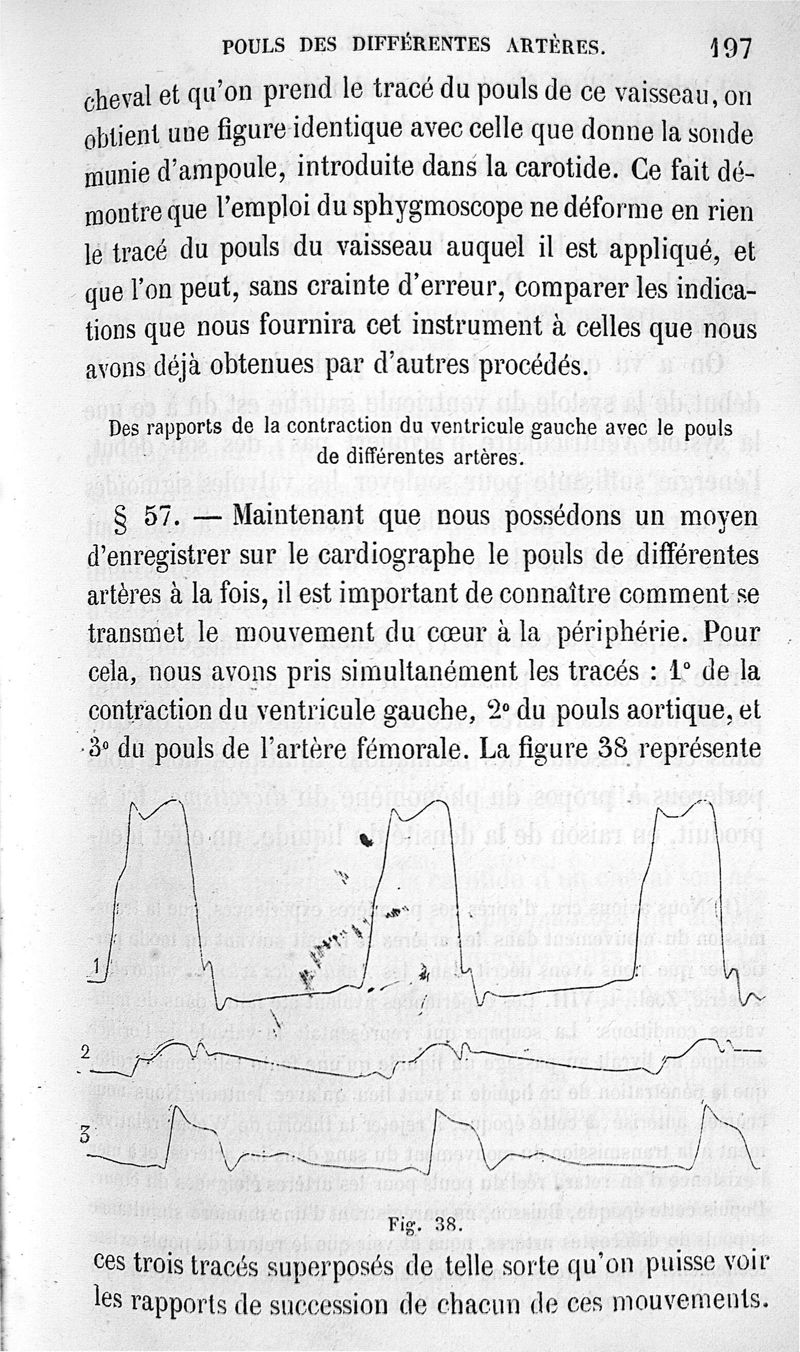 POULS DES DIFFÉRENTES ARTÈRES. 197

cheval et qu'on prend le tracé du pouls de ce vaisseau, on obtient une figure identique avec celle que donne la sonde munie d'ampoule, introduite dans la carotide. Ce fait démontre que l'emploi du sphygmoscope ne déforme en rien le tracé du pouls du vaisseau auquel il est appliqué, et que l'on peut, sans crainte d'erreur, comparer les indications que nous fournira cet instrument à celles que nous avons déjà obtenues par d'autres procédés.

Des rapports de la contraction du ventricule gauche avec le pouls de différentes artères.

§ 57. — Maintenant que nous possédons un moyen d'enregistrer sur le cardiographe le pouls de différentes artères à la fois, il est important de connaître comment se transmet le mouvement du cœur à la périphérie. Pour cela, nous avons pris simultanément les tracés : 1° de la contraction du ventricule gauche, 2° du pouls aortique, et 3° du pouls de l'artère fémorale. La figure 38 représente

1

2

3

Fig. 38.

ces trois tracés superposés de telle sorte qu'on puisse voir les rapports de succession de chacun de ces mouvements.